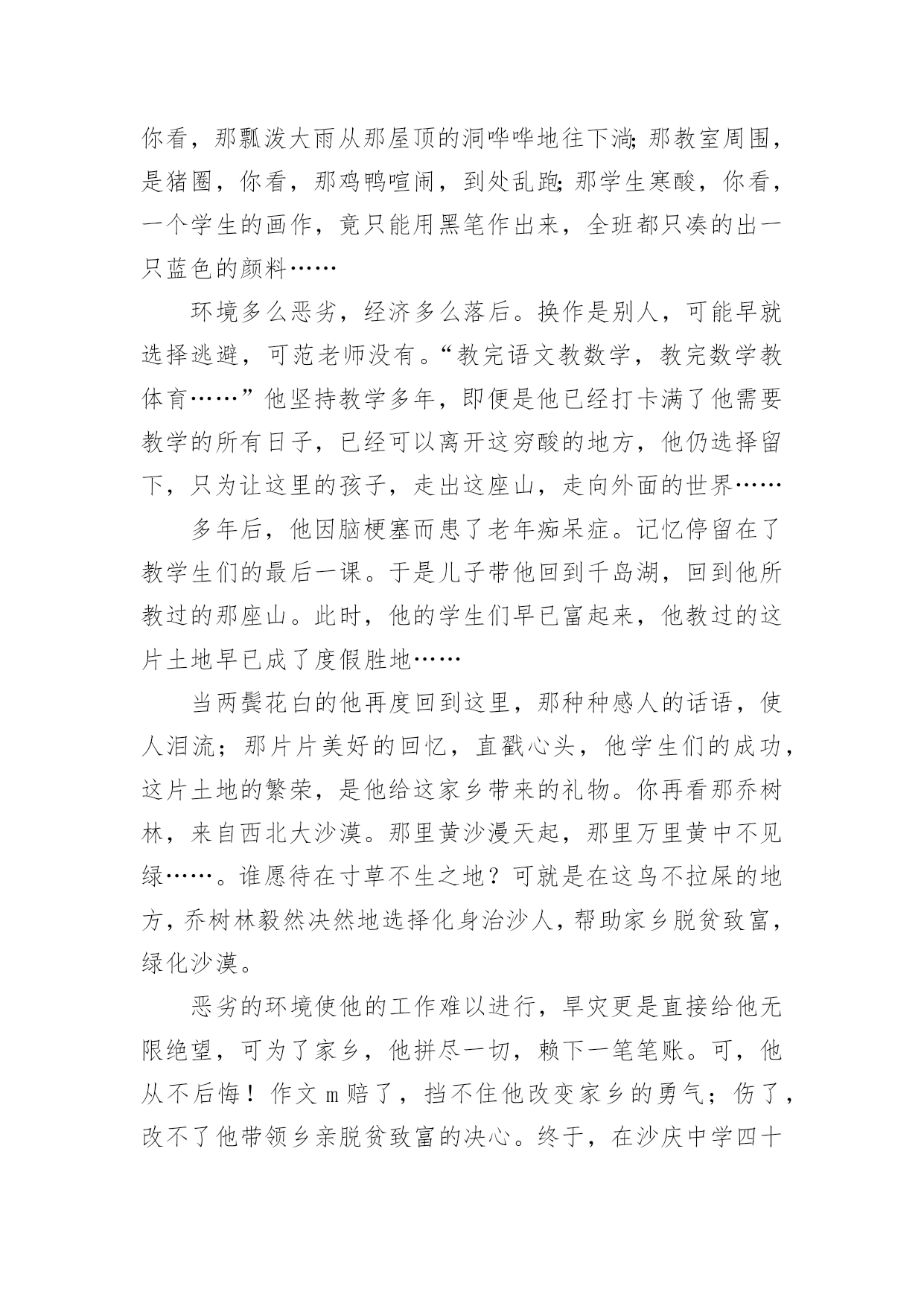 你看，那瓢泼大雨从那屋顶的洞哗哗地往下淌;那教室周围，是猪圈，你看，那鸡鸭喧闹，到处乱跑;那学生寒酸，你看，一个学生的画作，竟只能用黑笔作出来，全班都只凑的出一只蓝色的颜料……

环境多么恶劣，经济多么落后。换作是别人，可能早就选择逃避，可范老师没有。“教完语文教数学，教完数学教体育……”他坚持教学多年，即便是他已经打卡满了他需要教学的所有日子，已经可以离开这穷酸的地方，他仍选择留下，只为让这里的孩子，走出这座山，走向外面的世界……

多年后，他因脑梗塞而患了老年痴呆症。记忆停留在了教学生们的最后一课。于是儿子带他回到千岛湖，回到他所教过的那座山。此时，他的学生们早已富起来，他教过的这片土地早已成了度假胜地……

当两鬓花白的他再度回到这里，那种种感人的话语，使人泪流；那片片美好的回忆，直戳心头，他学生们的成功，这片土地的繁荣，是他给这家乡带来的礼物。你再看那乔树林，来自西北大沙漠。那里黄沙漫天起，那里万里黄中不见绿……。谁愿待在寸草不生之地？可就是在这鸟不拉屎的地方，乔树林毅然决然地选择化身治沙人，帮助家乡脱贫致富，绿化沙漠。

恶劣的环境使他的工作难以进行，旱灾更是直接给他无限绝望，可为了家乡，他拼尽一切，赖下一笔笔账。可，他从不后悔！作文 m 赔了，挡不住他改变家乡的勇气；伤了，改不了他带领乡亲脱贫致富的决心。终于，在沙庆中学四十